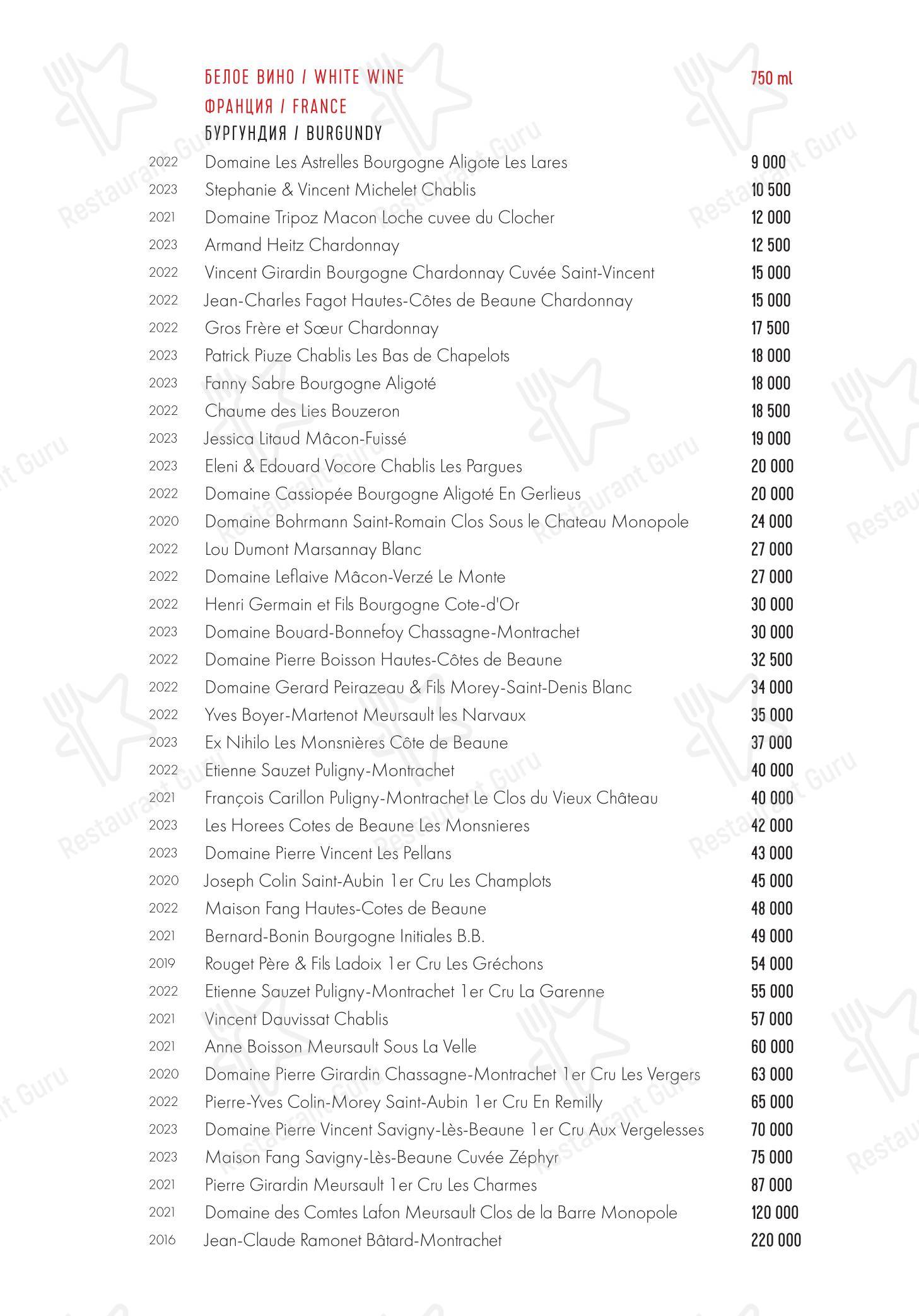 БЕЛОЕ ВИНО / WHITE WINE 750 ml
ФРАНЦИЯ / FRANCE
БУРГУНДИЯ / BURGUNDY

| | | |
|---|---|---|
| 2022 | Domaine Les Astrelles Bourgogne Aligote Les Lares | 9 000 |
| 2023 | Stephanie & Vincent Michelet Chablis | 10 500 |
| 2021 | Domaine Tripoz Macon Loche cuvee du Clocher | 12 000 |
| 2023 | Armand Heitz Chardonnay | 12 500 |
| 2022 | Vincent Girardin Bourgogne Chardonnay Cuvée Saint-Vincent | 15 000 |
| 2022 | Jean-Charles Fagot Hautes-Côtes de Beaune Chardonnay | 15 000 |
| 2022 | Gros Frère et Sœur Chardonnay | 17 500 |
| 2023 | Patrick Piuze Chablis Les Bas de Chapelots | 18 000 |
| 2023 | Fanny Sabre Bourgogne Aligoté | 18 000 |
| 2022 | Chaume des Lies Bouzeron | 18 500 |
| 2023 | Jessica Litaud Mâcon-Fuissé | 19 000 |
| 2023 | Eleni & Edouard Vocore Chablis Les Pargues | 20 000 |
| 2022 | Domaine Cassiopée Bourgogne Aligoté En Gerlieus | 20 000 |
| 2020 | Domaine Bohrmann Saint-Romain Clos Sous le Chateau Monopole | 24 000 |
| 2022 | Lou Dumont Marsannay Blanc | 27 000 |
| 2022 | Domaine Leflaive Mâcon-Verzé Le Monte | 27 000 |
| 2022 | Henri Germain et Fils Bourgogne Cote-d'Or | 30 000 |
| 2023 | Domaine Bouard-Bonnefoy Chassagne-Montrachet | 30 000 |
| 2022 | Domaine Pierre Boisson Hautes-Côtes de Beaune | 32 500 |
| 2022 | Domaine Gerard Peirazeau & Fils Morey-Saint-Denis Blanc | 34 000 |
| 2022 | Yves Boyer-Martenot Meursault les Narvaux | 35 000 |
| 2023 | Ex Nihilo Les Monsnières Côte de Beaune | 37 000 |
| 2022 | Etienne Sauzet Puligny-Montrachet | 40 000 |
| 2021 | François Carillon Puligny-Montrachet Le Clos du Vieux Château | 40 000 |
| 2023 | Les Horees Cotes de Beaune Les Monsnieres | 42 000 |
| 2023 | Domaine Pierre Vincent Les Pellans | 43 000 |
| 2020 | Joseph Colin Saint-Aubin 1er Cru Les Champlots | 45 000 |
| 2022 | Maison Fang Hautes-Cotes de Beaune | 48 000 |
| 2021 | Bernard-Bonin Bourgogne Initiales B.B. | 49 000 |
| 2019 | Rouget Père & Fils Ladoix 1er Cru Les Gréchons | 54 000 |
| 2022 | Etienne Sauzet Puligny-Montrachet 1er Cru La Garenne | 55 000 |
| 2021 | Vincent Dauvissat Chablis | 57 000 |
| 2021 | Anne Boisson Meursault Sous La Velle | 60 000 |
| 2020 | Domaine Pierre Girardin Chassagne-Montrachet 1er Cru Les Vergers | 63 000 |
| 2022 | Pierre-Yves Colin-Morey Saint-Aubin 1er Cru En Remilly | 65 000 |
| 2023 | Domaine Pierre Vincent Savigny-Lès-Beaune 1er Cru Aux Vergelesses | 70 000 |
| 2023 | Maison Fang Savigny-Lès-Beaune Cuvée Zéphyr | 75 000 |
| 2021 | Pierre Girardin Meursault 1er Cru Les Charmes | 87 000 |
| 2021 | Domaine des Comtes Lafon Meursault Clos de la Barre Monopole | 120 000 |
| 2016 | Jean-Claude Ramonet Bâtard-Montrachet | 220 000 |